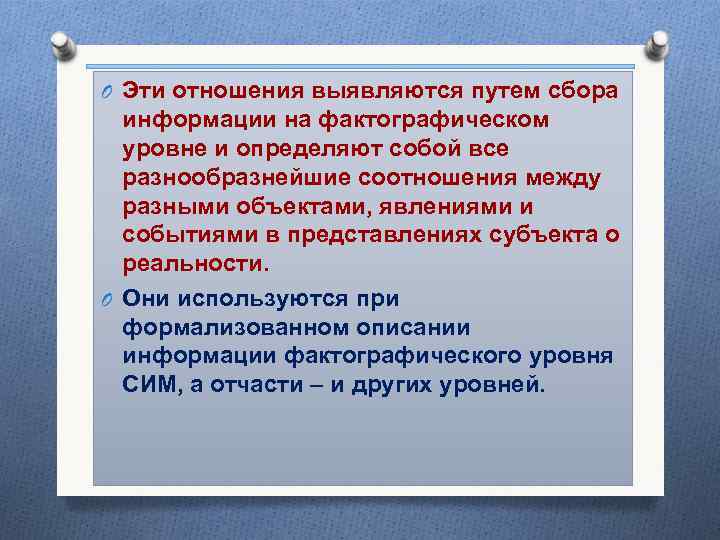 Эти отношения выявляются путем сбора информации на фактографическом уровне и определяют собой все разнообразнейшие соотношения между разными объектами, явлениями и событиями в представлениях субъекта о реальности.

Они используются при формализованном описании информации фактографического уровня СИМ, а отчасти – и других уровней.